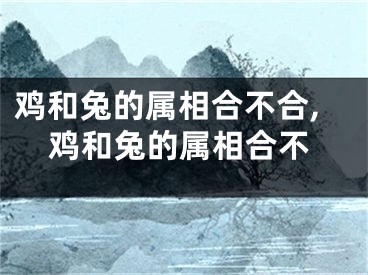 鸡和兔的属相合不合，
鸡和兔的属相合不